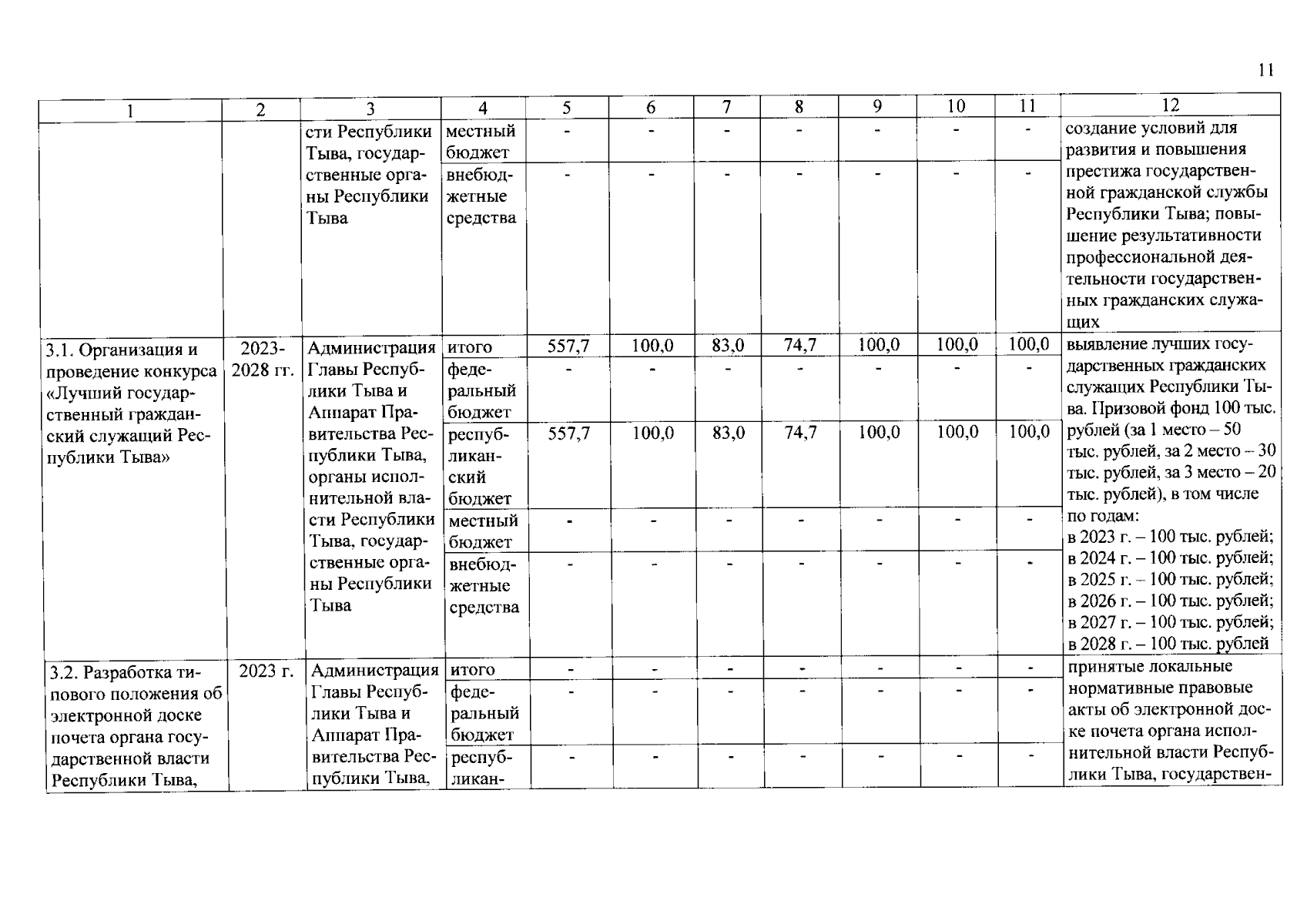 11

| 1 | 2 | 3 | 4 | 5 | 6 | 7 | 8 | 9 | 10 | 11 | 12 |
|---|---|---|---|---|---|---|---|---|---|---|---|
| | | сти Республики Тыва, государственные органы Республики Тыва | местный бюджет | - | - | - | - | - | - | - | создание условий для развития и повышения престижа государственной гражданской службы Республики Тыва; повышение результативности профессиональной деятельности государственных гражданских служащих |
| | | | внебюджетные средства | - | - | - | - | - | - | - | |
| 3.1. Организация и проведение конкурса «Лучший государственный гражданский служащий Республики Тыва» | 2023-2028 гг. | Администрация Главы Республики Тыва и Аппарат Правительства Республики Тыва, органы исполнительной власти Республики Тыва, государственные органы Республики Тыва | итого | 557,7 | 100,0 | 83,0 | 74,7 | 100,0 | 100,0 | 100,0 | выявление лучших государственных гражданских служащих Республики Тыва. Призовой фонд 100 тыс. рублей (за 1 место – 50 тыс. рублей, за 2 место – 30 тыс. рублей, за 3 место – 20 тыс. рублей), в том числе по годам: в 2023 г. – 100 тыс. рублей; в 2024 г. – 100 тыс. рублей; в 2025 г. – 100 тыс. рублей; в 2026 г. – 100 тыс. рублей; в 2027 г. – 100 тыс. рублей; в 2028 г. – 100 тыс. рублей |
| | | | федеральный бюджет | - | - | - | - | - | - | - | |
| | | | республиканский бюджет | 557,7 | 100,0 | 83,0 | 74,7 | 100,0 | 100,0 | 100,0 | |
| | | | местный бюджет | - | - | - | - | - | - | - | |
| | | | внебюджетные средства | - | - | - | - | - | - | - | |
| 3.2. Разработка типового положения об электронной доске почета органа государственной власти Республики Тыва, | 2023 г. | Администрация Главы Республики Тыва и Аппарат Правительства Республики Тыва, | итого | - | - | - | - | - | - | - | принятые локальные нормативные правовые акты об электронной доске почета органа исполнительной власти Республики Тыва, государствен- |
| | | | федеральный бюджет | - | - | - | - | - | - | - | |
| | | | республикан- | - | - | - | - | - | - | - | |